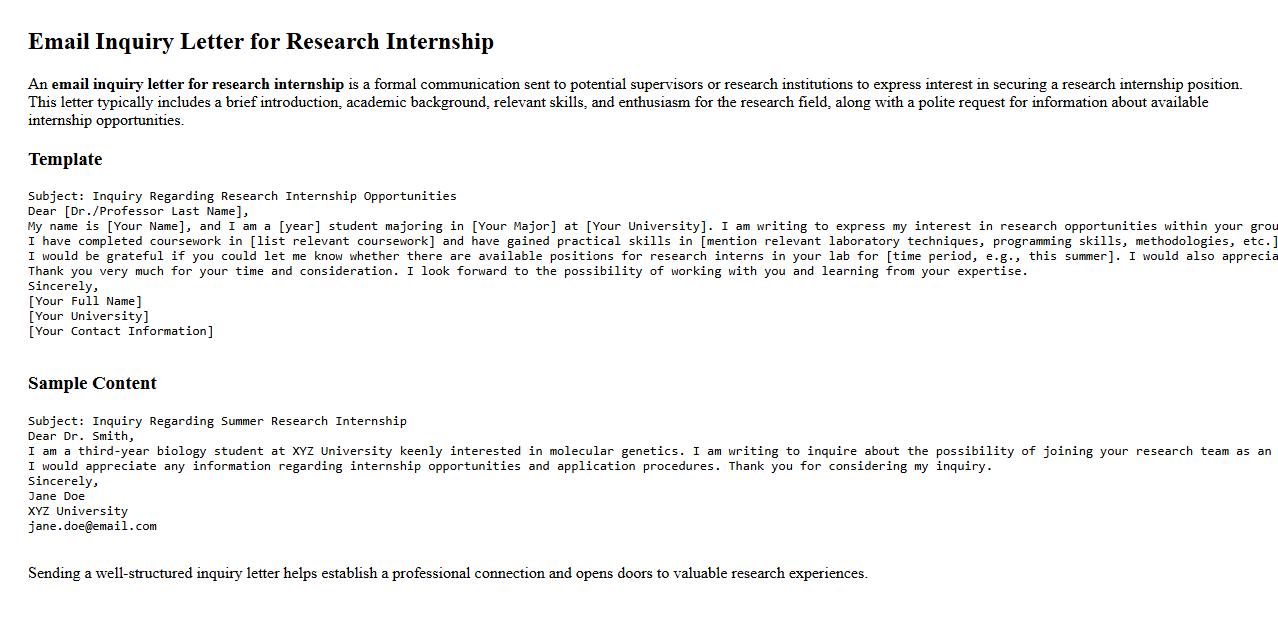 Email Inquiry Letter for Research Internship

An email inquiry letter for research internship is a formal communication sent to potential supervisors or research institutions to express interest in securing a research internship position. This letter typically includes a brief introduction, academic background, relevant skills, and enthusiasm for the research field, along with a polite request for information about available internship opportunities.

Template

Subject: Inquiry Regarding Research Internship Opportunities
Dear [Dr./Professor Last Name],
My name is [Your Name], and I am a [year] student majoring in [Your Major] at [Your University]. I am writing to express my interest in research opportunities within your grou
I have completed coursework in [list relevant coursework] and have gained practical skills in [mention relevant laboratory techniques, programming skills, methodologies, etc.]
I would be grateful if you could let me know whether there are available positions for research interns in your lab for [time period, e.g., this summer]. I would also apprecia
Thank you very much for your time and consideration. I look forward to the possibility of working with you and learning from your expertise.
Sincerely,
[Your Full Name]
[Your University]
[Your Contact Information]

Sample Content

Subject: Inquiry Regarding Summer Research Internship
Dear Dr. Smith,
I am a third-year biology student at XYZ University keenly interested in molecular genetics. I am writing to inquire about the possibility of joining your research team as an
I would appreciate any information regarding internship opportunities and application procedures. Thank you for considering my inquiry.
Sincerely,
Jane Doe
XYZ University
jane.doe@email.com

Sending a well-structured inquiry letter helps establish a professional connection and opens doors to valuable research experiences.